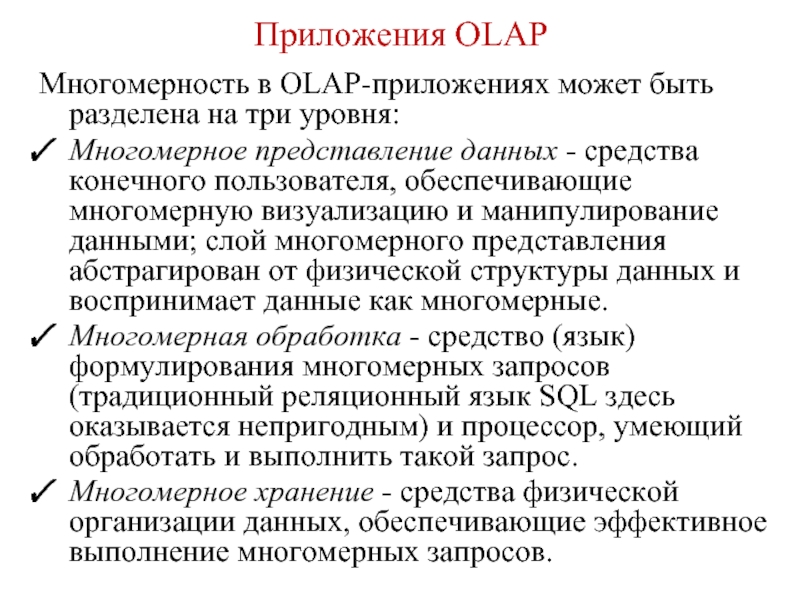 Приложения OLAP

Многомерность в OLAP-приложениях может быть разделена на три уровня:

✓ Многомерное представление данных - средства конечного пользователя, обеспечивающие многомерную визуализацию и манипулирование данными; слой многомерного представления абстрагирован от физической структуры данных и воспринимает данные как многомерные.

✓ Многомерная обработка - средство (язык) формулирования многомерных запросов (традиционный реляционный язык SQL здесь оказывается непригодным) и процессор, умеющий обработать и выполнить такой запрос.

✓ Многомерное хранение - средства физической организации данных, обеспечивающие эффективное выполнение многомерных запросов.